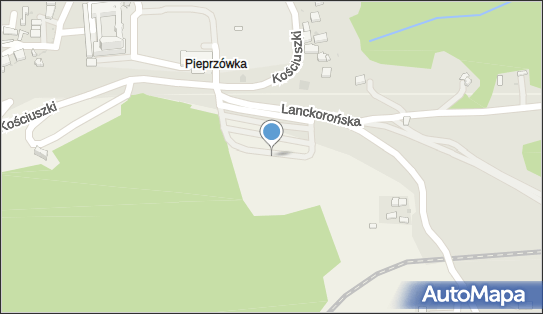 Pieprzówka

Kościuszki

Kościuszki

Lanckorońska

AutoMapa